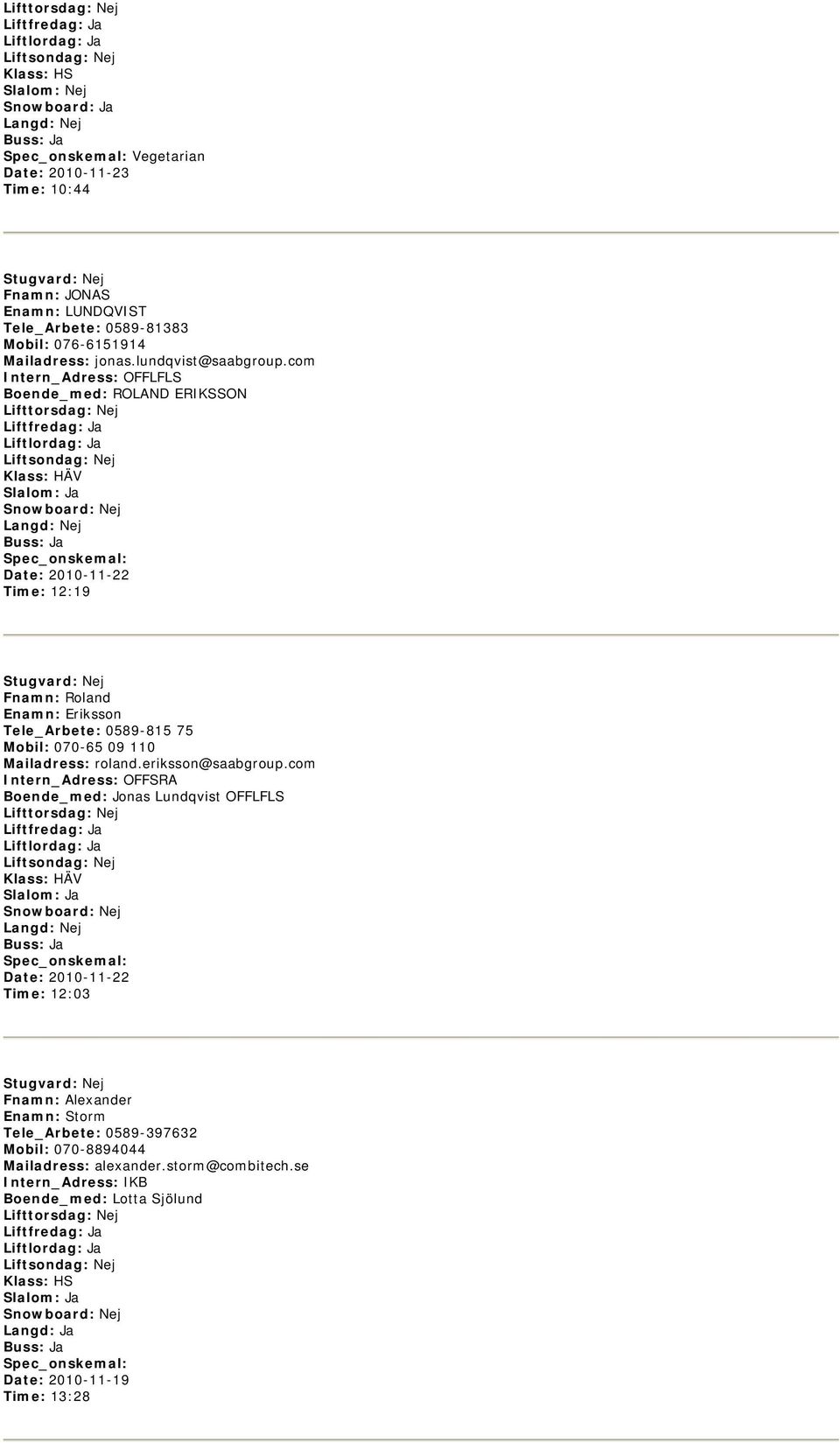 Lifttorsdag: Nej
Liftfredag: Ja
Liftlordag: Ja
Liftsondag: Nej
Klass: HS
Slalom: Nej
Snowboard: Ja
Langd: Nej
Buss: Ja
Spec_onskemal: Vegetarian
Date: 2010-11-23
Time: 10:44

Stugvard: Nej
Fnamn: JONAS
Enamn: LUNDQVIST
Tele_Arbete: 0589-81383
Mobil: 076-6151914
Mailadress: jonas.lundqvist@saabgroup.com
Intern_Adress: OFFLFLS
Boende_med: ROLAND ERIKSSON
Lifttorsdag: Nej
Liftfredag: Ja
Liftlordag: Ja
Liftsondag: Nej
Klass: HÄV
Slalom: Ja
Snowboard: Nej
Langd: Nej
Buss: Ja
Spec_onskemal:
Date: 2010-11-22
Time: 12:19

Stugvard: Nej
Fnamn: Roland
Enamn: Eriksson
Tele_Arbete: 0589-815 75
Mobil: 070-65 09 110
Mailadress: roland.eriksson@saabgroup.com
Intern_Adress: OFFSRA
Boende_med: Jonas Lundqvist OFFLFLS
Lifttorsdag: Nej
Liftfredag: Ja
Liftlordag: Ja
Liftsondag: Nej
Klass: HÄV
Slalom: Ja
Snowboard: Nej
Langd: Nej
Buss: Ja
Spec_onskemal:
Date: 2010-11-22
Time: 12:03

Stugvard: Nej
Fnamn: Alexander
Enamn: Storm
Tele_Arbete: 0589-397632
Mobil: 070-8894044
Mailadress: alexander.storm@combitech.se
Intern_Adress: IKB
Boende_med: Lotta Sjölund
Lifttorsdag: Nej
Liftfredag: Ja
Liftlordag: Ja
Liftsondag: Nej
Klass: HS
Slalom: Ja
Snowboard: Nej
Langd: Ja
Buss: Ja
Spec_onskemal:
Date: 2010-11-19
Time: 13:28